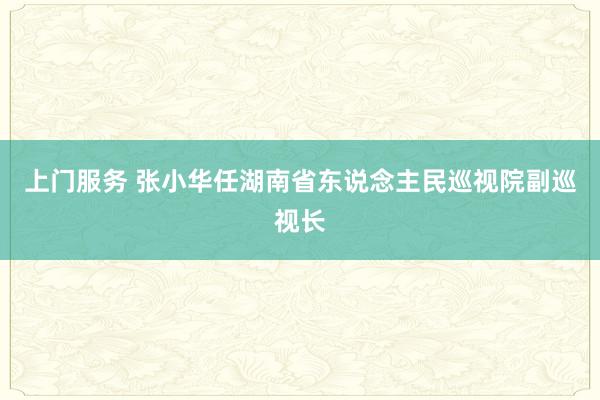 上门服务 张小华任湖南省东说念主民巡视院副巡视长